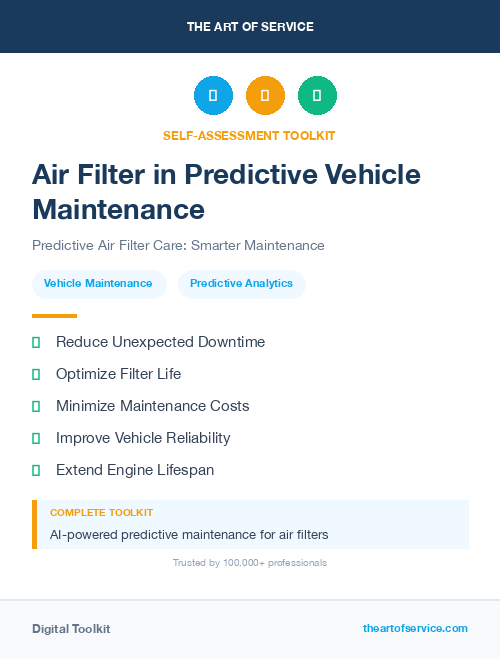 THE ART OF SERVICE

SELF-ASSESSMENT TOOLKIT

Air Filter in Predictive Vehicle Maintenance

Predictive Air Filter Care: Smarter Maintenance

Vehicle Maintenance

Predictive Analytics

Reduce Unexpected Downtime

Optimize Filter Life

Minimize Maintenance Costs

Improve Vehicle Reliability

Extend Engine Lifespan

COMPLETE TOOLKIT

AI-powered predictive maintenance for air filters

Trusted by 100,000+ professionals

Digital Toolkit

theartofservice.com